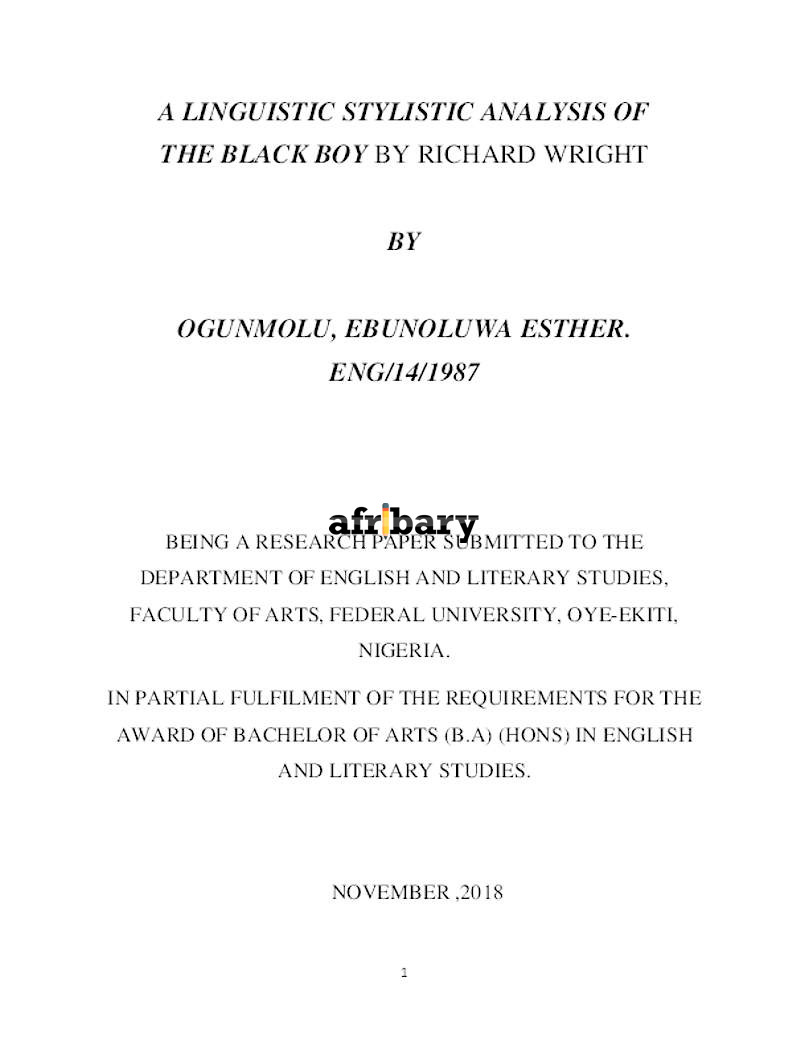 A LINGUISTIC STYLISTIC ANALYSIS OF THE BLACK BOY BY RICHARD WRIGHT

BY

OGUNMOLU, EBUNOLUWA ESTHER.
ENG/14/1987

afribary

BEING A RESEARCH PAPER SUBMITTED TO THE DEPARTMENT OF ENGLISH AND LITERARY STUDIES, FACULTY OF ARTS, FEDERAL UNIVERSITY, OYE-EKITI, NIGERIA.

IN PARTIAL FULFILMENT OF THE REQUIREMENTS FOR THE AWARD OF BACHELOR OF ARTS (B.A) (HONS) IN ENGLISH AND LITERARY STUDIES.

NOVEMBER ,2018

1